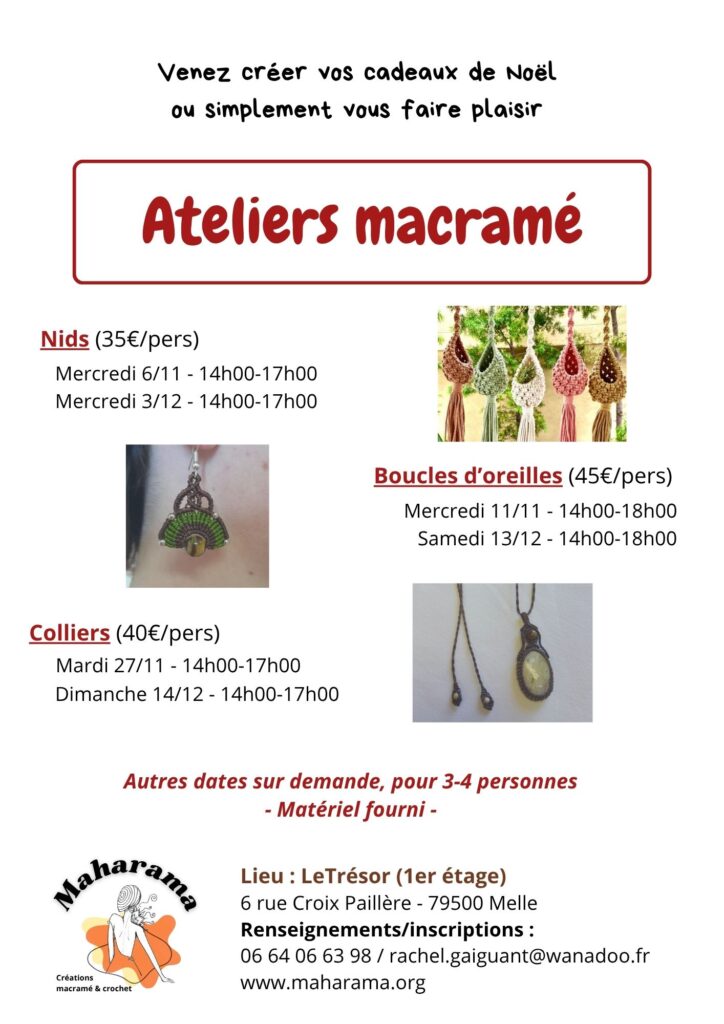 Venez créer vos cadeaux de Noël
ou simplement vous faire plaisir

Ateliers macramé

Nids (35€/pers)
Mercredi 6/11 - 14h00-17h00
Mercredi 3/12 - 14h00-17h00

Boucles d'oreilles (45€/pers)
Mercredi 11/11 - 14h00-18h00
Samedi 13/12 - 14h00-18h00

Colliers (40€/pers)
Mardi 27/11 - 14h00-17h00
Dimanche 14/12 - 14h00-17h00

Autres dates sur demande, pour 3-4 personnes
- Matériel fourni -

Maharama
Créations macramé & crochet

Lieu : LeTrésor (1er étage)
6 rue Croix Paillère - 79500 Melle
Renseignements/inscriptions :
06 64 06 63 98 / rachel.gaiguant@wanadoo.fr
www.maharama.org